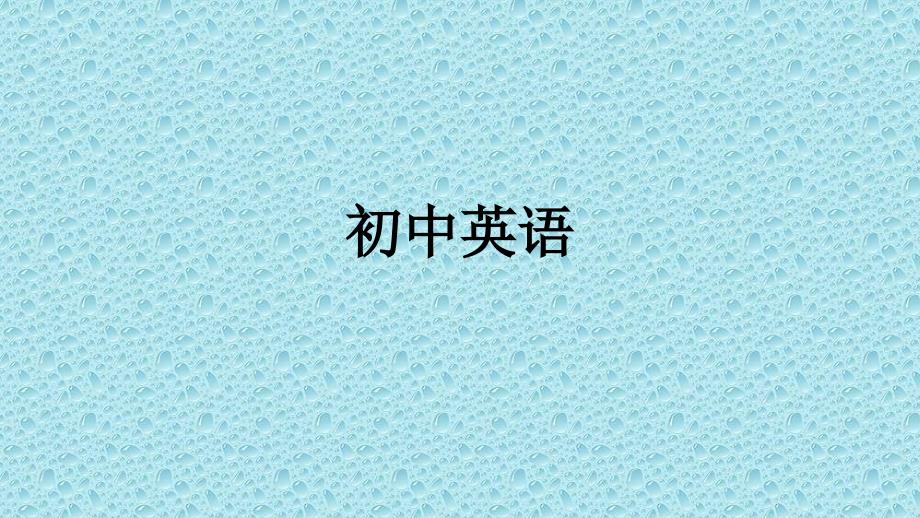 初中英语